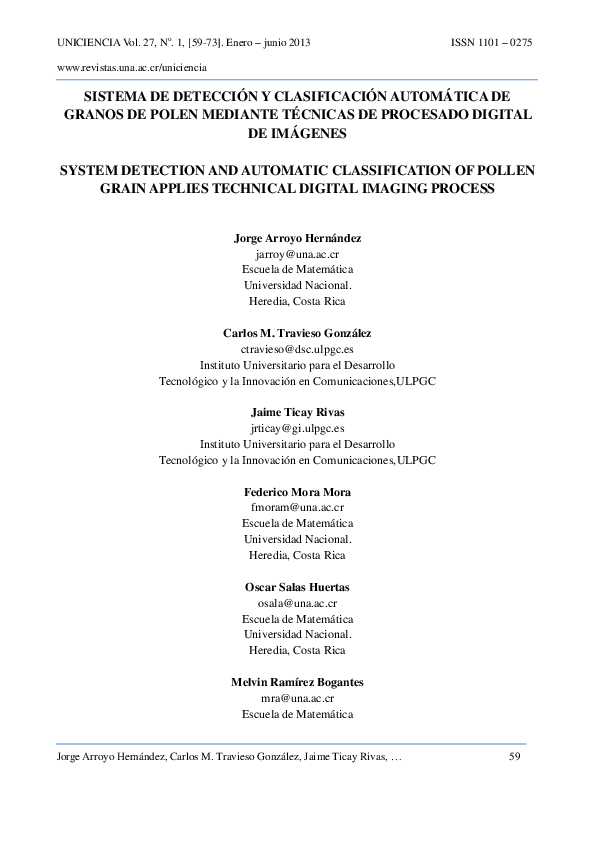 UNICIENCIA Vol. 27, N°. 1, [59-73]. Enero – junio 2013 ISSN 1101 – 0275

www.revistas.una.ac.cr/uniciencia

SISTEMA DE DETECCIÓN Y CLASIFICACIÓN AUTOMÁTICA DE GRANOS DE POLEN MEDIANTE TÉCNICAS DE PROCESADO DIGITAL DE IMÁGENES

SYSTEM DETECTION AND AUTOMATIC CLASSIFICATION OF POLLEN GRAIN APPLIES TECHNICAL DIGITAL IMAGING PROCESS

Jorge Arroyo Hernández
jarroy@una.ac.cr
Escuela de Matemática
Universidad Nacional.
Heredia, Costa Rica

Carlos M. Travieso González
ctravieso@dsc.ulpgc.es
Instituto Universitario para el Desarrollo
Tecnológico y la Innovación en Comunicaciones,ULPGC

Jaime Ticay Rivas
jrticay@gi.ulpgc.es
Instituto Universitario para el Desarrollo
Tecnológico y la Innovación en Comunicaciones,ULPGC

Federico Mora Mora
fmoram@una.ac.cr
Escuela de Matemática
Universidad Nacional.
Heredia, Costa Rica

Oscar Salas Huertas
osala@una.ac.cr
Escuela de Matemática
Universidad Nacional.
Heredia, Costa Rica

Melvin Ramírez Bogantes
mra@una.ac.cr
Escuela de Matemática

Jorge Arroyo Hernández, Carlos M. Travieso González, Jaime Ticay Rivas, … 59